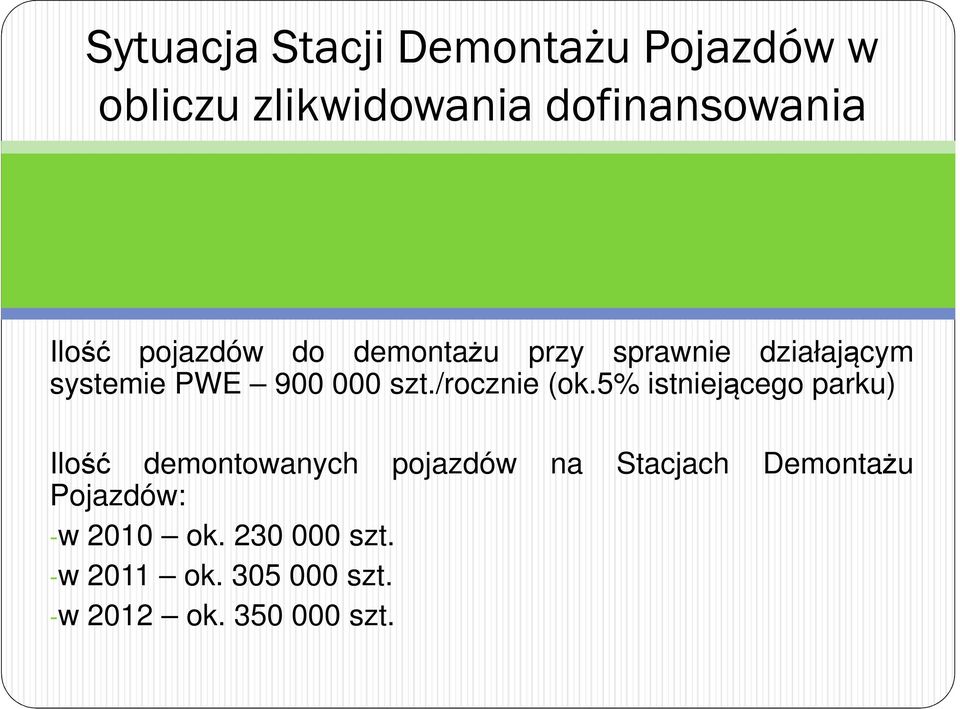 Sytuacja Stacji Demontażu Pojazdów w obliczu zlikwidowania dofinansowania

Ilość pojazdów do demontażu przy sprawnie działającym systemie PWE – 900 000 szt./rocznie (ok.5% istniejącego parku)

Ilość demontowanych pojazdów na Stacjach Demontażu Pojazdów:
-w 2010 – ok. 230 000 szt.
-w 2011 – ok. 305 000 szt.
-w 2012 – ok. 350 000 szt.